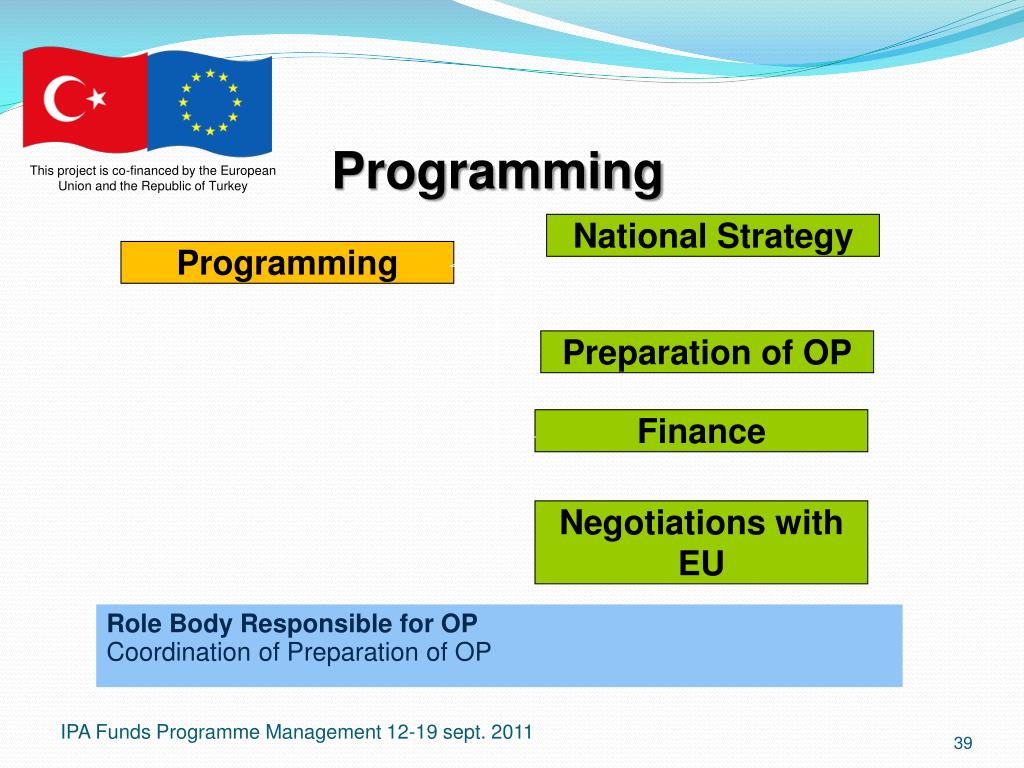 This project is co-financed by the European Union and the Republic of Turkey

Programming

Programming

National Strategy

Preparation of OP

Finance

Negotiations with EU

Role Body Responsible for OP
Coordination of Preparation of OP

IPA Funds Programme Management 12-19 sept. 2011

39